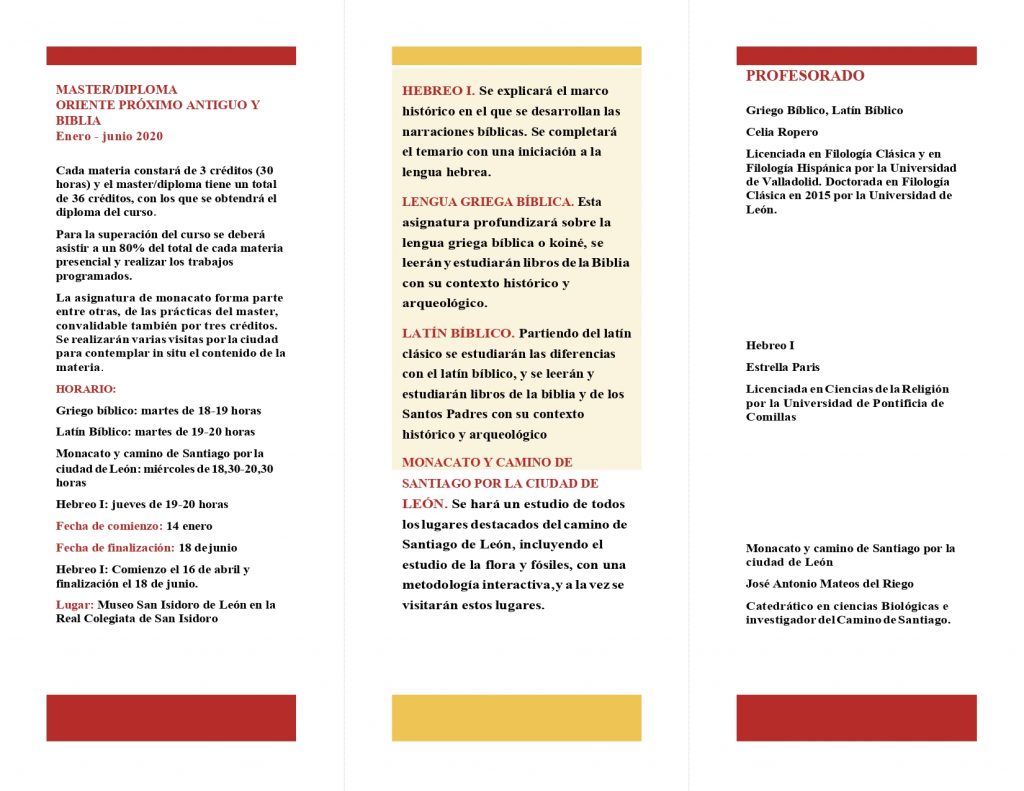 MASTER/DIPLOMA
ORIENTE PRÓXIMO ANTIGUO Y BIBLIA
Enero - junio 2020

Cada materia constará de 3 créditos (30 horas) y el master/diploma tiene un total de 36 créditos, con los que se obtendrá el diploma del curso.

Para la superación del curso se deberá asistir a un 80% del total de cada materia presencial y realizar los trabajos programados.

La asignatura de monacato forma parte entre otras, de las prácticas del master, convalidable también por tres créditos. Se realizarán varias visitas por la ciudad para contemplar in situ el contenido de la materia.

HORARIO:

Griego bíblico: martes de 18-19 horas

Latín Bíblico: martes de 19-20 horas

Monacato y camino de Santiago por la ciudad de León: miércoles de 18,30-20,30 horas

Hebreo I: jueves de 19-20 horas

Fecha de comienzo: 14 enero

Fecha de finalización: 18 de junio

Hebreo I: Comienzo el 16 de abril y finalización el 18 de junio.

Lugar: Museo San Isidoro de León en la Real Colegiata de San Isidoro

HEBREO I. Se explicará el marco histórico en el que se desarrollan las narraciones bíblicas. Se completará el temario con una iniciación a la lengua hebrea.

LENGUA GRIEGA BÍBLICA. Esta asignatura profundizará sobre la lengua griega bíblica o koiné, se leerán y estudiarán libros de la Biblia con su contexto histórico y arqueológico.

LATÍN BÍBLICO. Partiendo del latín clásico se estudiarán las diferencias con el latín bíblico, y se leerán y estudiarán libros de la biblia y de los Santos Padres con su contexto histórico y arqueológico

MONACATO Y CAMINO DE SANTIAGO POR LA CIUDAD DE LEÓN. Se hará un estudio de todos los lugares destacados del camino de Santiago de León, incluyendo el estudio de la flora y fósiles, con una metodología interactiva, y a la vez se visitarán estos lugares.

PROFESORADO

Griego Bíblico, Latín Bíblico

Celia Ropero

Licenciada en Filología Clásica y en Filología Hispánica por la Universidad de Valladolid. Doctorada en Filología Clásica en 2015 por la Universidad de León.

Hebreo I

Estrella Paris

Licenciada en Ciencias de la Religión por la Universidad de Pontificia de Comillas

Monacato y camino de Santiago por la ciudad de León

José Antonio Mateos del Riego

Catedrático en ciencias Biológicas e investigador del Camino de Santiago.